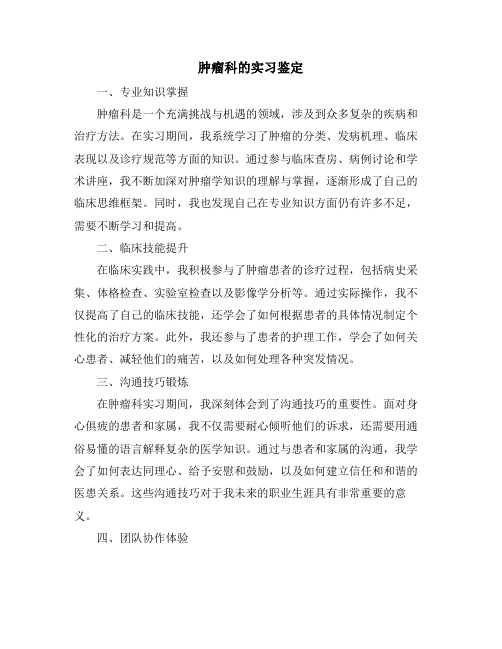 肿瘤科的实习鉴定

一、专业知识掌握

肿瘤科是一个充满挑战与机遇的领域，涉及到众多复杂的疾病和治疗方法。在实习期间，我系统学习了肿瘤的分类、发病机理、临床表现以及诊疗规范等方面的知识。通过参与临床查房、病例讨论和学术讲座，我不断加深对肿瘤学知识的理解与掌握，逐渐形成了自己的临床思维框架。同时，我也发现自己在专业知识方面仍有许多不足，需要不断学习和提高。

二、临床技能提升

在临床实践中，我积极参与了肿瘤患者的诊疗过程，包括病史采集、体格检查、实验室检查以及影像学分析等。通过实际操作，我不仅提高了自己的临床技能，还学会了如何根据患者的具体情况制定个性化的治疗方案。此外，我还参与了患者的护理工作，学会了如何关心患者、减轻他们的痛苦，以及如何处理各种突发情况。

三、沟通技巧锻炼

在肿瘤科实习期间，我深刻体会到了沟通技巧的重要性。面对身心俱疲的患者和家属，我不仅需要耐心倾听他们的诉求，还需要用通俗易懂的语言解释复杂的医学知识。通过与患者和家属的沟通，我学会了如何表达同理心、给予安慰和鼓励，以及如何建立信任和和谐的医患关系。这些沟通技巧对于我未来的职业生涯具有非常重要的意义。

四、团队协作体验